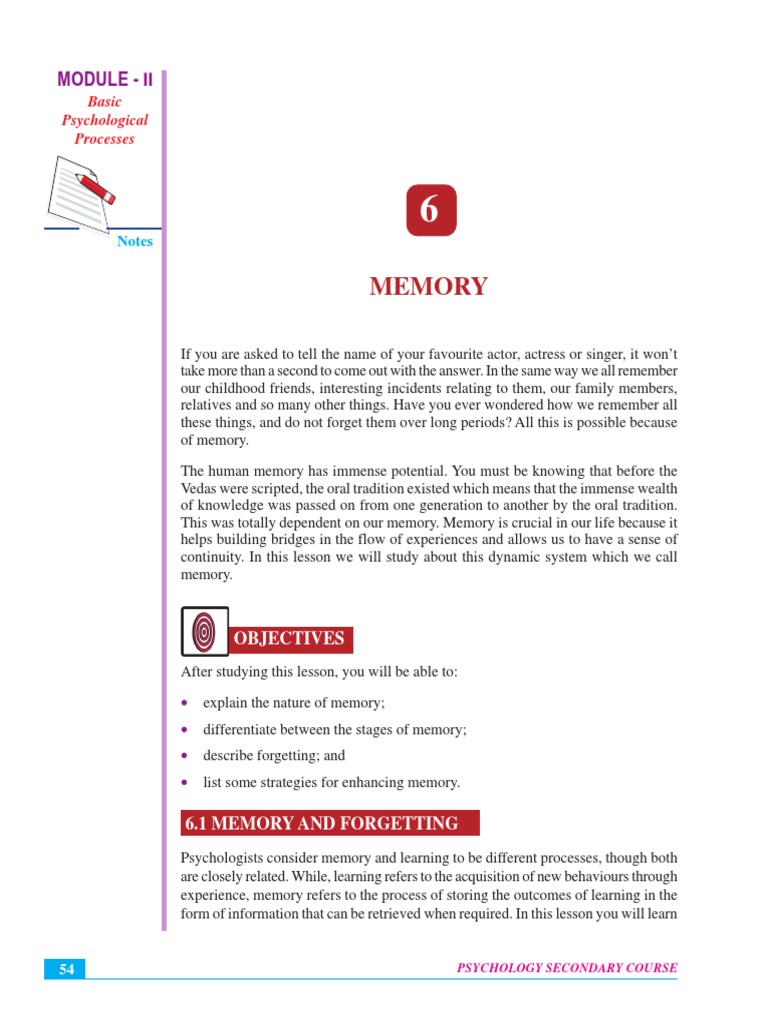 MODULE - II
Basic Psychological Processes

Notes

6

MEMORY

If you are asked to tell the name of your favourite actor, actress or singer, it won't take more than a second to come out with the answer. In the same way we all remember our childhood friends, interesting incidents relating to them, our family members, relatives and so many other things. Have you ever wondered how we remember all these things, and do not forget them over long periods? All this is possible because of memory.

The human memory has immense potential. You must be knowing that before the Vedas were scripted, the oral tradition existed which means that the immense wealth of knowledge was passed on from one generation to another by the oral tradition. This was totally dependent on our memory. Memory is crucial in our life because it helps building bridges in the flow of experiences and allows us to have a sense of continuity. In this lesson we will study about this dynamic system which we call memory.

OBJECTIVES

After studying this lesson, you will be able to:

• explain the nature of memory;
• differentiate between the stages of memory;
• describe forgetting; and
• list some strategies for enhancing memory.

6.1 MEMORY AND FORGETTING

Psychologists consider memory and learning to be different processes, though both are closely related. While, learning refers to the acquisition of new behaviours through experience, memory refers to the process of storing the outcomes of learning in the form of information that can be retrieved when required. In this lesson you will learn

54

PSYCHOLOGY SECONDARY COURSE